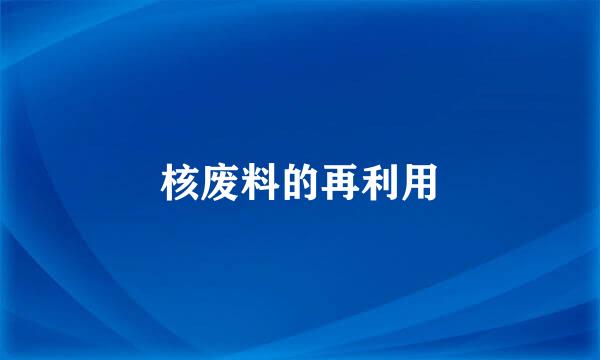 核废料的再利用